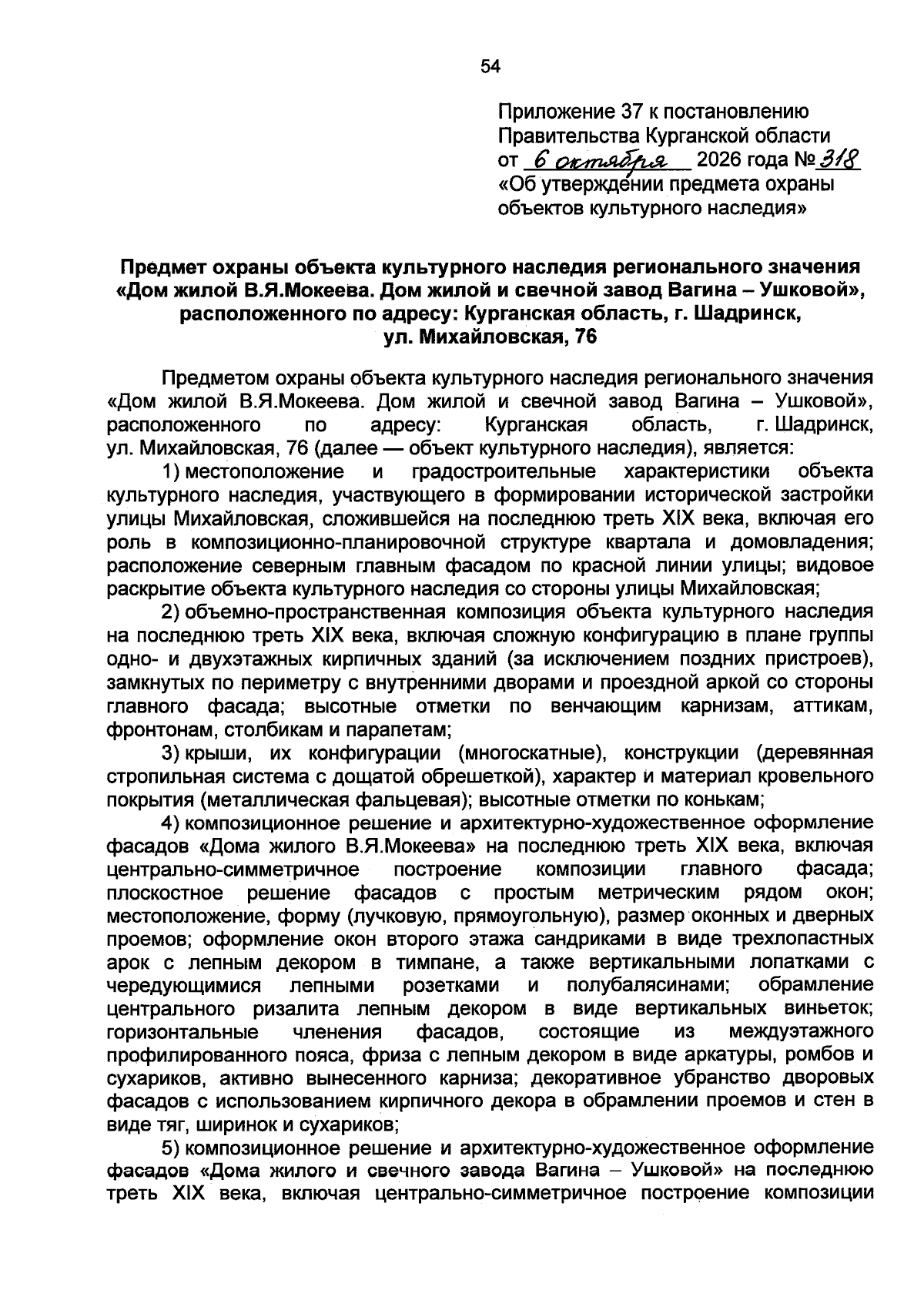 54

Приложение 37 к постановлению
Правительства Курганской области
от 6 октября 2026 года № 318
«Об утверждении предмета охраны объектов культурного наследия»

Предмет охраны объекта культурного наследия регионального значения
«Дом жилой В.Я.Мокеева. Дом жилой и свечной завод Вагина – Ушковой»,
расположенного по адресу: Курганская область, г. Шадринск,
ул. Михайловская, 76

Предметом охраны объекта культурного наследия регионального значения «Дом жилой В.Я.Мокеева. Дом жилой и свечной завод Вагина – Ушковой», расположенного по адресу: Курганская область, г. Шадринск, ул. Михайловская, 76 (далее — объект культурного наследия), является:

1) местоположение и градостроительные характеристики объекта культурного наследия, участвующего в формировании исторической застройки улицы Михайловская, сложившейся на последнюю треть XIX века, включая его роль в композиционно-планировочной структуре квартала и домовладения; расположение северным главным фасадом по красной линии улицы; видовое раскрытие объекта культурного наследия со стороны улицы Михайловская;

2) объемно-пространственная композиция объекта культурного наследия на последнюю треть XIX века, включая сложную конфигурацию в плане группы одно- и двухэтажных кирпичных зданий (за исключением поздних пристроев), замкнутых по периметру с внутренними дворами и проездной аркой со стороны главного фасада; высотные отметки по венчающим карнизам, аттикам, фронтонам, столбикам и парапетам;

3) крыши, их конфигурации (многоскатные), конструкции (деревянная стропильная система с дощатой обрешеткой), характер и материал кровельного покрытия (металлическая фальцевая); высотные отметки по конькам;

4) композиционное решение и архитектурно-художественное оформление фасадов «Дома жилого В.Я.Мокеева» на последнюю треть XIX века, включая центрально-симметричное построение композиции главного фасада; плоскостное решение фасадов с простым метрическим рядом окон; местоположение, форму (лучковую, прямоугольную), размер оконных и дверных проемов; оформление окон второго этажа сандриками в виде трехлопастных арок с лепным декором в тимпане, а также вертикальными лопатками с чередующимися лепными розетками и полубалясинами; обрамление центрального ризалита лепным декором в виде вертикальных виньеток; горизонтальные членения фасадов, состоящие из междуэтажного профилированного пояса, фриза с лепным декором в виде аркатуры, ромбов и сухариков, активно вынесенного карниза; декоративное убранство дворовых фасадов с использованием кирпичного декора в обрамлении проемов и стен в виде тяг, ширинок и сухариков;

5) композиционное решение и архитектурно-художественное оформление фасадов «Дома жилого и свечного завода Вагина – Ушковой» на последнюю треть XIX века, включая центрально-симметричное построение композиции